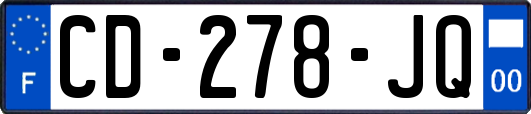 F
CD-278-JQ
00